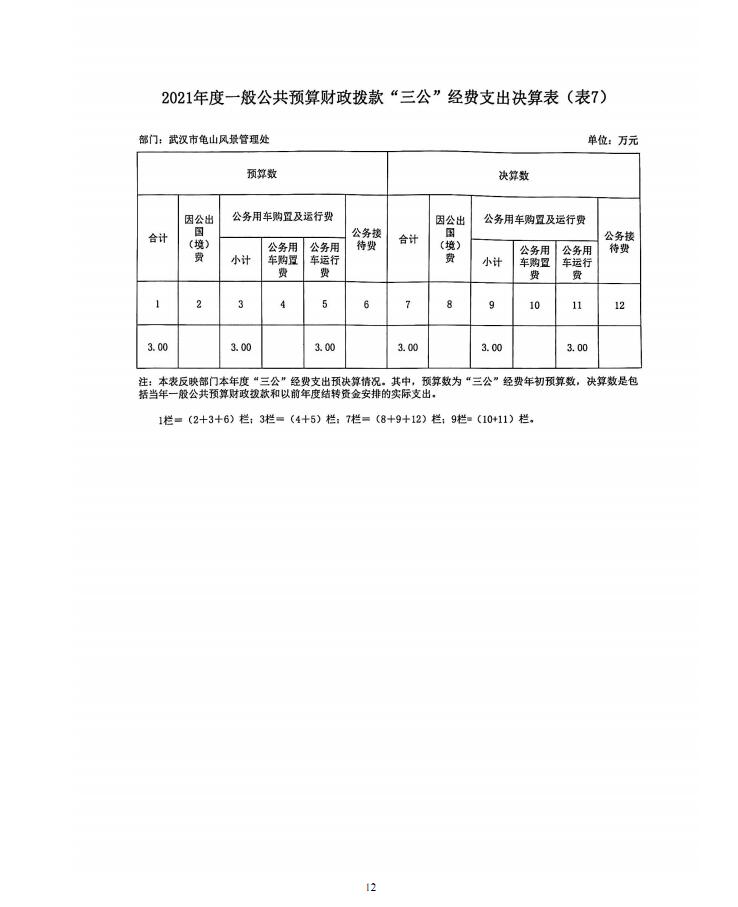 2021年度一般公共预算财政拨款“三公”经费支出决算表（表7）

部门：武汉市龟山风景管理处

单位：万元

| 预算数 | | | | | | 决算数 | | | | | |
|---|---|---|---|---|---|---|---|---|---|---|---|
| 合计 | 因公出国（境）费 | 公务用车购置及运行费 | | | 公务接待费 | 合计 | 因公出国（境）费 | 公务用车购置及运行费 | | | 公务接待费 |
| | | 小计 | 公务用车购置费 | 公务用车运行费 | | | | 小计 | 公务用车购置费 | 公务用车运行费 | |
| 1 | 2 | 3 | 4 | 5 | 6 | 7 | 8 | 9 | 10 | 11 | 12 |
| 3.00 | | 3.00 | | 3.00 | | 3.00 | | 3.00 | | 3.00 | |

注：本表反映部门本年度“三公”经费支出预决算情况。其中，预算数为“三公”经费年初预算数，决算数是包括当年一般公共预算财政拨款和以前年度结转资金安排的实际支出。

1栏＝（2+3+6）栏；3栏＝（4+5）栏；7栏＝（8+9+12）栏；9栏=（10+11）栏。

12